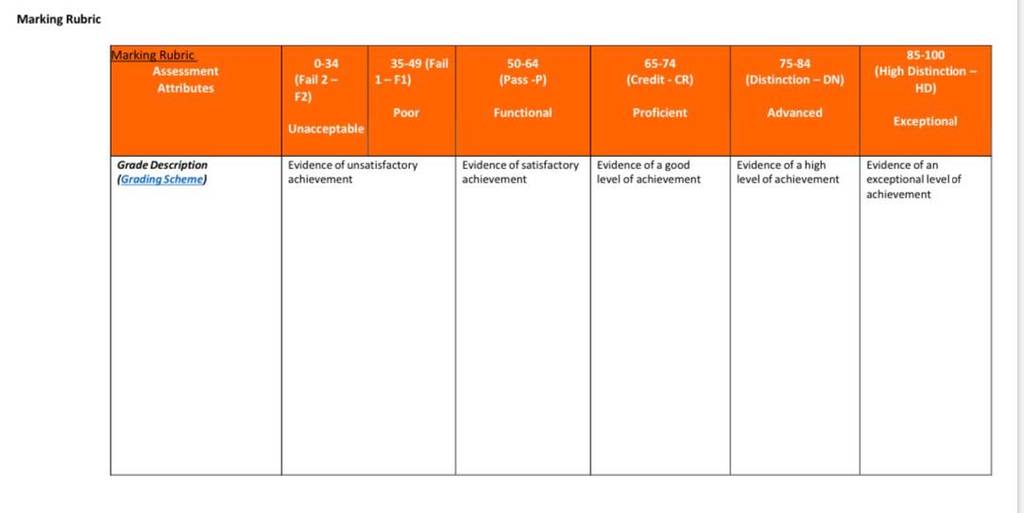 Marking Rubric

| Marking Rubric Assessment Attributes | 0-34 (Fail 2 – F2) Unacceptable | 35-49 (Fail 1 – F1) Poor | 50-64 (Pass -P) Functional | 65-74 (Credit - CR) Proficient | 75-84 (Distinction – DN) Advanced | 85-100 (High Distinction – HD) Exceptional |
|---|---|---|---|---|---|---|
| Grade Description (Grading Scheme) | Evidence of unsatisfactory achievement | | Evidence of satisfactory achievement | Evidence of a good level of achievement | Evidence of a high level of achievement | Evidence of an exceptional level of achievement |